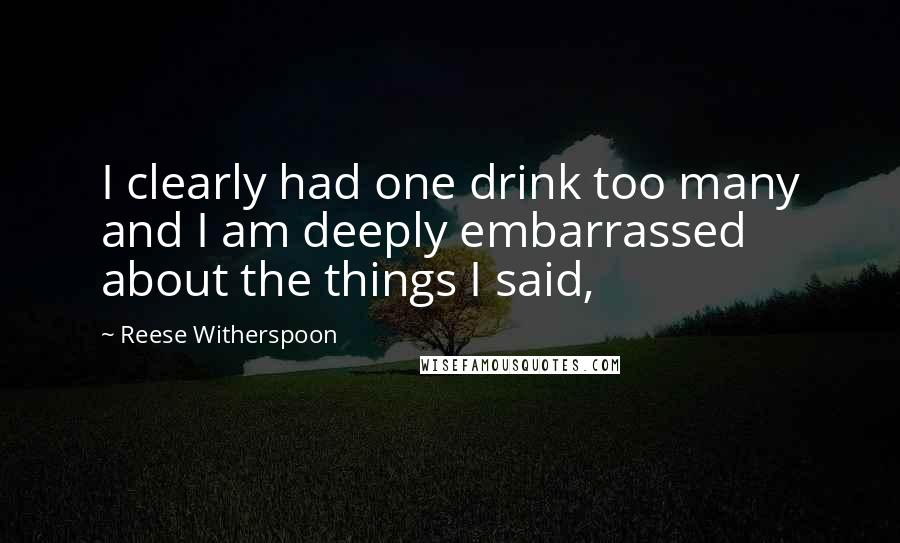 I clearly had one drink too many and I am deeply embarrassed about the things I said,

~ Reese Witherspoon

WISEFAMOUSQUOTES.COM